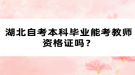 湖北自考本科毕业能考教师资格证吗？